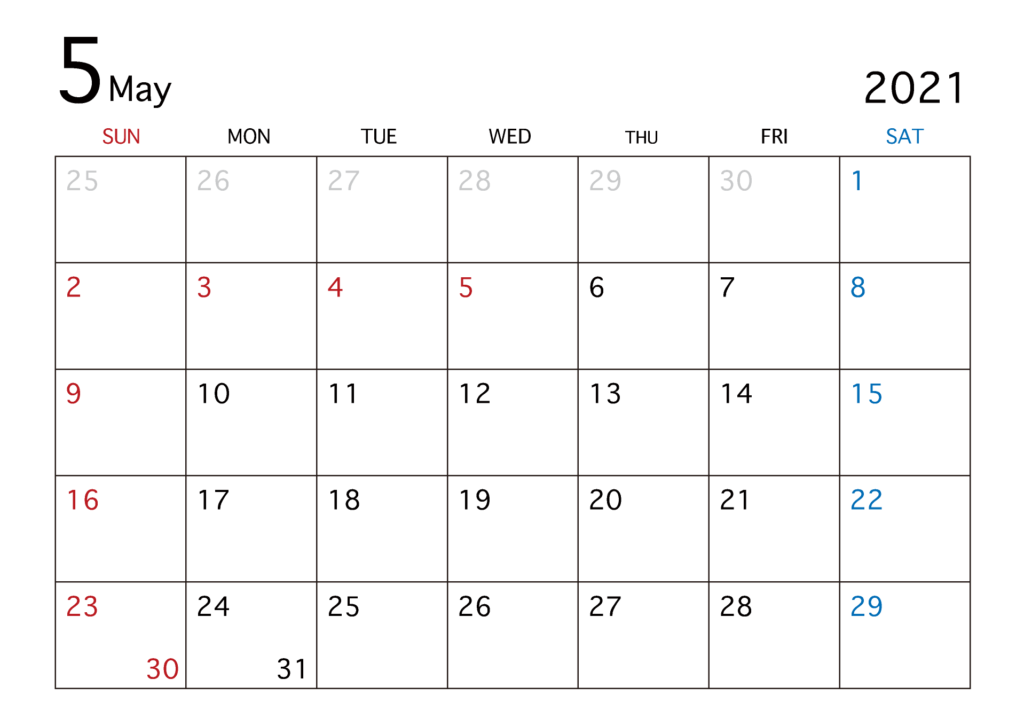 5 May

2021

| SUN | MON | TUE | WED | THU | FRI | SAT |
|---|---|---|---|---|---|---|
| 25 | 26 | 27 | 28 | 29 | 30 | 1 |
| 2 | 3 | 4 | 5 | 6 | 7 | 8 |
| 9 | 10 | 11 | 12 | 13 | 14 | 15 |
| 16 | 17 | 18 | 19 | 20 | 21 | 22 |
| 23 30 | 24 31 | 25 | 26 | 27 | 28 | 29 |